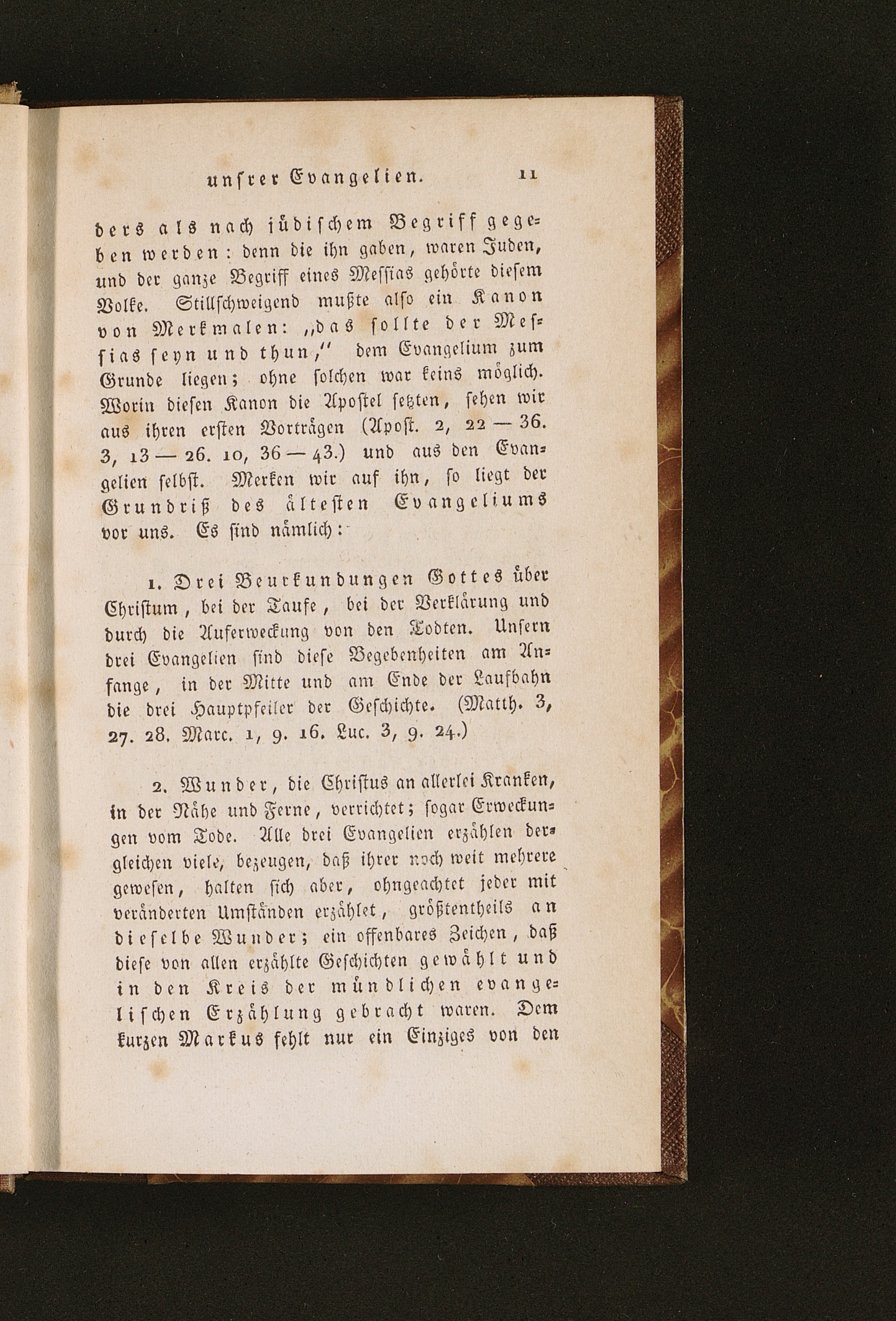 unsrer Evangelien. 11

ders als nach jüdischem Begriff gegeben werden: denn die ihn gaben, waren Juden, und der ganze Begriff eines Messias gehörte diesem Volke. Stillschweigend mußte also ein Kanon von Merkmalen: „das sollte der Messias seyn und thun,“ dem Evangelium zum Grunde liegen; ohne solchen war keins möglich. Worin diesen Kanon die Apostel setzten, sehen wir aus ihren ersten Vorträgen (Apost. 2, 22 — 36. 3, 13 — 26. 10, 36 — 43.) und aus den Evangelien selbst. Merken wir auf ihn, so liegt der Grundriß des ältesten Evangeliums vor uns. Es sind nämlich:

1. Drei Beurkundungen Gottes über Christum, bei der Taufe, bei der Verklärung und durch die Auferweckung von den Todten. Unsern drei Evangelien sind diese Begebenheiten am Anfange, in der Mitte und am Ende der Laufbahn die drei Hauptpfeiler der Geschichte. (Matth. 3, 27. 28. Marc. 1, 9. 16. Luc. 3, 9. 24.)

2. Wunder, die Christus an allerlei Kranken, in der Nähe und Ferne, verrichtet; sogar Erweckungen vom Tode. Alle drei Evangelien erzählen dergleichen viele, bezeugen, daß ihrer noch weit mehrere gewesen, halten sich aber, ohngeachtet jeder mit veränderten Umständen erzählet, größtentheils an dieselbe Wunder; ein offenbares Zeichen, daß diese von allen erzählte Geschichten gewählt und in den Kreis der mündlichen evangelischen Erzählung gebracht waren. Dem kurzen Markus fehlt nur ein Einziges von den